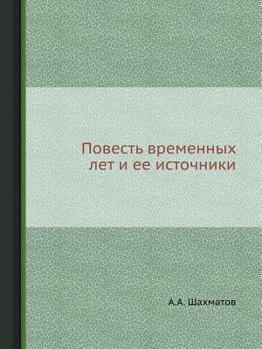 Повесть временных лет и ее источники

А.А. Шахматов